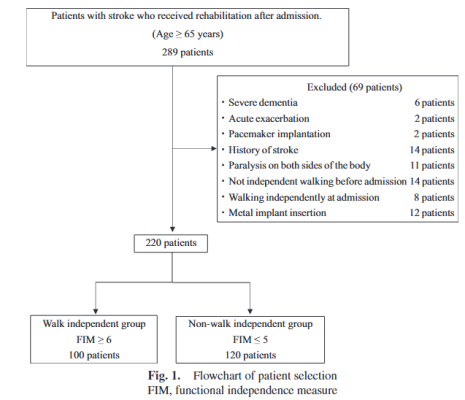 Patients with stroke who received rehabilitation after admission.
(Age $\geq$ 65 years)
289 patients

Excluded (69 patients)
・Severe dementia 6 patients
・Acute exacerbation 2 patients
・Pacemaker implantation 2 patients
・History of stroke 14 patients
・Paralysis on both sides of the body 11 patients
・Not independent walking before admission 14 patients
・Walking independently at admission 8 patients
・Metal implant insertion 12 patients

220 patients

Walk independent group
FIM $\geq$ 6
100 patients

Non-walk independent group
FIM $\leq$ 5
120 patients

Fig. 1. Flowchart of patient selection
FIM, functional independence measure